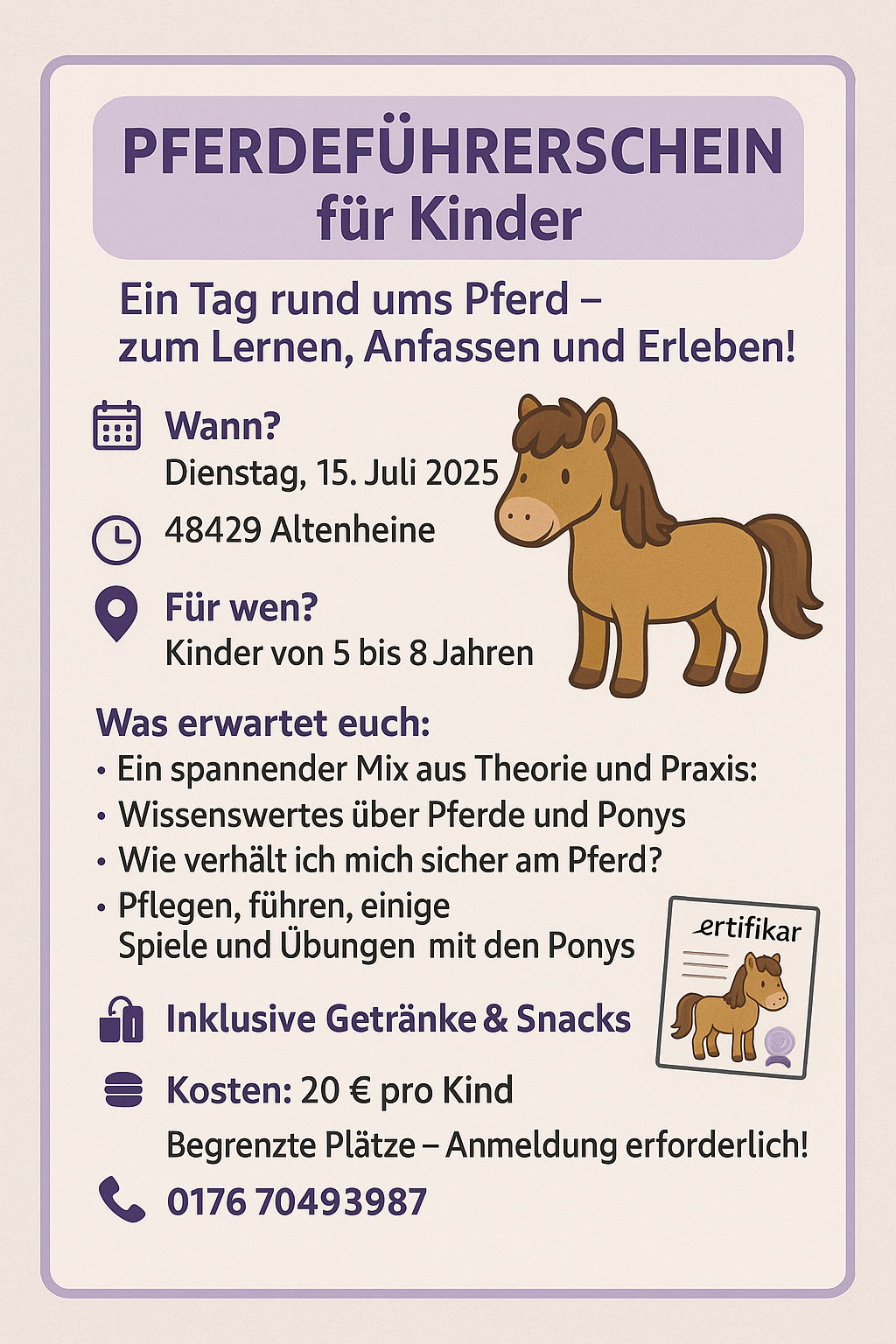 PFERDEFÜHRERSCHEIN
für Kinder

Ein Tag rund ums Pferd – zum Lernen, Anfassen und Erleben!

Wann?
Dienstag, 15. Juli 2025

48429 Altenheine

Für wen?
Kinder von 5 bis 8 Jahren

Was erwartet euch:
• Ein spannender Mix aus Theorie und Praxis:
• Wissenswertes über Pferde und Ponys
• Wie verhält ich mich sicher am Pferd?
• Pflegen, führen, einige Spiele und Übungen mit den Ponys

ertifikar

Inklusive Getränke & Snacks

Kosten: 20 € pro Kind

Begrenzte Plätze – Anmeldung erforderlich!

0176 70493987